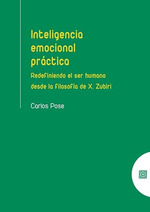 Inteligencia emocional práctica

Redefiniendo el ser humano desde la filosofía de X. Zubiri

Carlos Pose